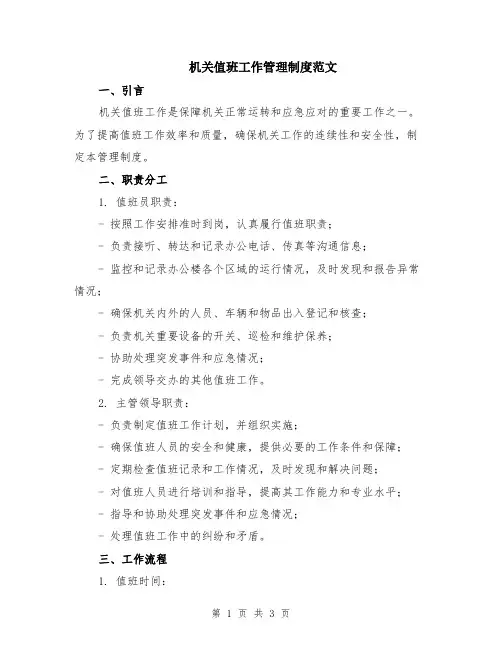 机关值班工作管理制度范文

一、引言

机关值班工作是保障机关正常运转和应急应对的重要工作之一。为了提高值班工作效率和质量，确保机关工作的连续性和安全性，制定本管理制度。

二、职责分工

1. 值班员职责：

- 按照工作安排准时到岗，认真履行值班职责；

- 负责接听、转达和记录办公电话、传真等沟通信息；

- 监控和记录办公楼各个区域的运行情况，及时发现和报告异常情况；

- 确保机关内外的人员、车辆和物品出入登记和核查；

- 负责机关重要设备的开关、巡检和维护保养；

- 协助处理突发事件和应急情况；

- 完成领导交办的其他值班工作。

2. 主管领导职责：

- 负责制定值班工作计划，并组织实施；

- 确保值班人员的安全和健康，提供必要的工作条件和保障；

- 定期检查值班记录和工作情况，及时发现和解决问题；

- 对值班人员进行培训和指导，提高其工作能力和专业水平；

- 指导和协助处理突发事件和应急情况；

- 处理值班工作中的纠纷和矛盾。

三、工作流程

1. 值班时间：

第 1 页 共 3 页